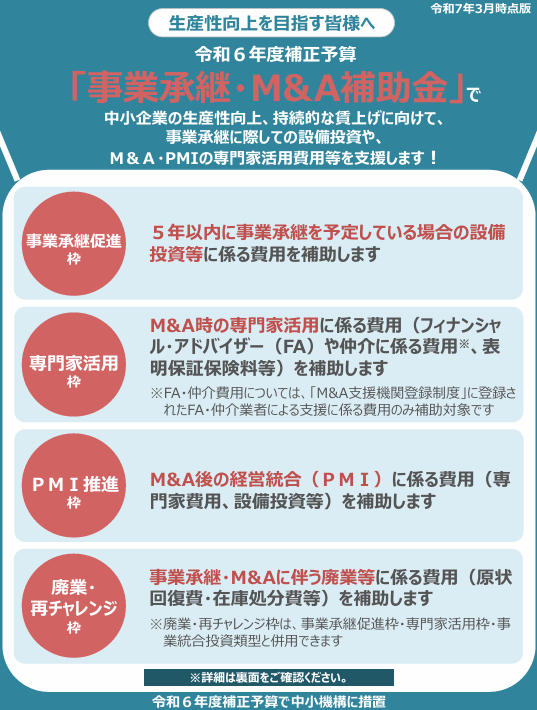 令和7年3月時点版

生産性向上を目指す皆様へ

令和６年度補正予算
「事業承継・M&A補助金」で
中小企業の生産性向上、持続的な賃上げに向けて、事業承継に際しての設備投資や、Ｍ＆Ａ・PMIの専門家活用費用等を支援します！

事業承継促進枠

５年以内に事業承継を予定している場合の設備投資等に係る費用を補助します

専門家活用枠

M&A時の専門家活用に係る費用（フィナンシャル・アドバイザー（FA）や仲介に係る費用※、表明保証保険料等）を補助します
※FA・仲介費用については、「M&A支援機関登録制度」に登録されたFA・仲介業者による支援に係る費用のみ補助対象です

ＰＭＩ推進枠

M&A後の経営統合（ＰＭＩ）に係る費用（専門家費用、設備投資等）を補助します

廃業・再チャレンジ枠

事業承継・M&Aに伴う廃業等に係る費用（原状回復費・在庫処分費等）を補助します
※廃業・再チャレンジ枠は、事業承継促進枠・専門家活用枠・事業統合投資類型と併用できます

※詳細は裏面をご確認ください。

令和６年度補正予算で中小機構に措置